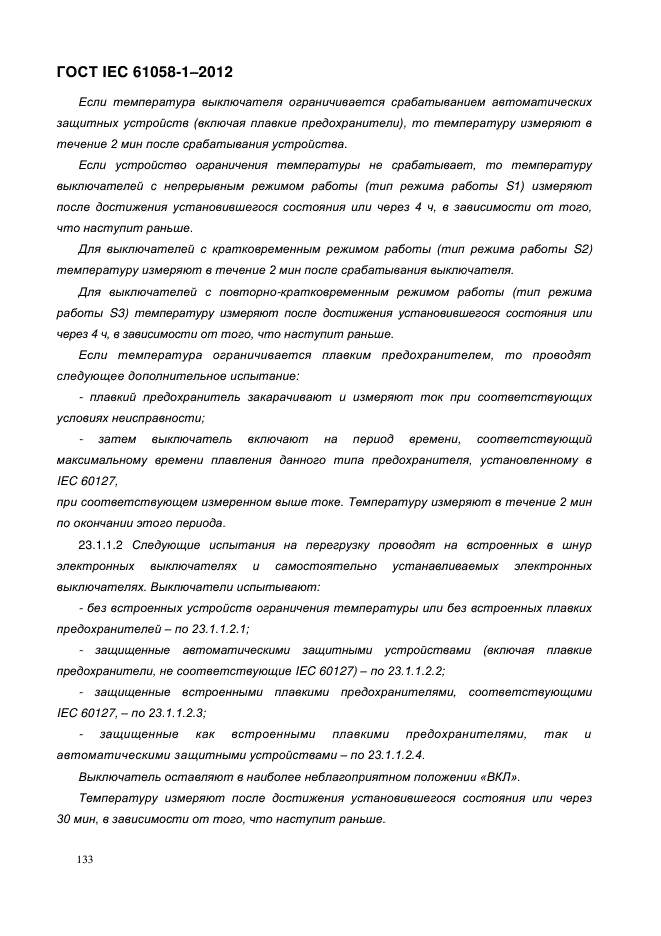 ГОСТ IEC 61058-1–2012

Если температура выключателя ограничивается срабатыванием автоматических защитных устройств (включая плавкие предохранители), то температуру измеряют в течение 2 мин после срабатывания устройства.

Если устройство ограничения температуры не срабатывает, то температуру выключателей с непрерывным режимом работы (тип режима работы S1) измеряют после достижения установившегося состояния или через 4 ч, в зависимости от того, что наступит раньше.

Для выключателей с кратковременным режимом работы (тип режима работы S2) температуру измеряют в течение 2 мин после срабатывания выключателя.

Для выключателей с повторно-кратковременным режимом работы (тип режима работы S3) температуру измеряют после достижения установившегося состояния или через 4 ч, в зависимости от того, что наступит раньше.

Если температура ограничивается плавким предохранителем, то проводят следующее дополнительное испытание:

- плавкий предохранитель закарачивают и измеряют ток при соответствующих условиях неисправности;

- затем выключатель включают на период времени, соответствующий максимальному времени плавления данного типа предохранителя, установленному в IEC 60127,

при соответствующем измеренном выше токе. Температуру измеряют в течение 2 мин по окончании этого периода.

23.1.1.2 Следующие испытания на перегрузку проводят на встроенных в шнур электронных выключателях и самостоятельно устанавливаемых электронных выключателях. Выключатели испытывают:

- без встроенных устройств ограничения температуры или без встроенных плавких предохранителей – по 23.1.1.2.1;

- защищенные автоматическими защитными устройствами (включая плавкие предохранители, не соответствующие IEC 60127) – по 23.1.1.2.2;

- защищенные встроенными плавкими предохранителями, соответствующими IEC 60127, – по 23.1.1.2.3;

- защищенные как встроенными плавкими предохранителями, так и автоматическими защитными устройствами – по 23.1.1.2.4.

Выключатель оставляют в наиболее неблагоприятном положении «ВКЛ».

Температуру измеряют после достижения установившегося состояния или через 30 мин, в зависимости от того, что наступит раньше.

133